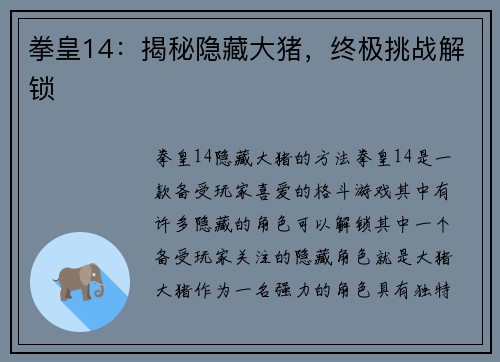 拳皇14：揭秘隐藏大猪，终极挑战解锁

拳皇14隐藏大猪的方法拳皇14是一款备受玩家喜爱的格斗游戏其中有许多隐藏的角色可以解锁其中一个备受玩家关注的隐藏角色就是大猪大猪作为一名强力的角色具有独特